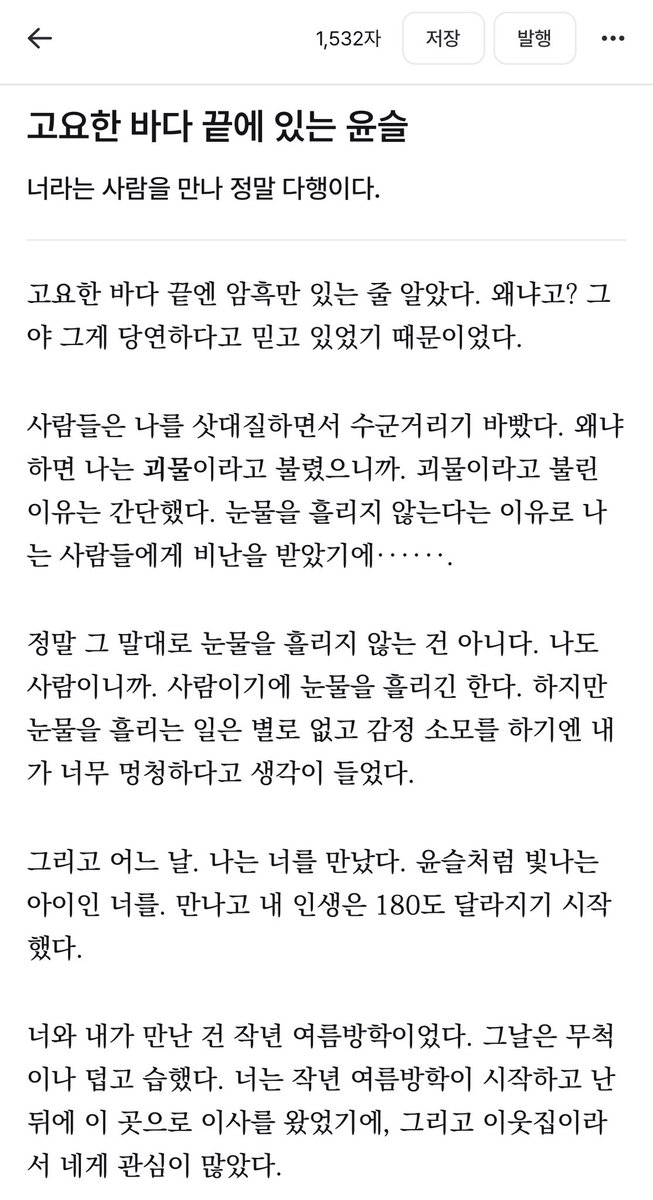 1,532자 저장 발행

고요한 바다 끝에 있는 윤슬

너라는 사람을 만나 정말 다행이다.

고요한 바다 끝엔 암흑만 있는 줄 알았다. 왜냐고? 그야 그게 당연하다고 믿고 있었기 때문이었다.

사람들은 나를 삿대질하면서 수군거리기 바빴다. 왜냐하면 나는 괴물이라고 불렸으니까. 괴물이라고 불린 이유는 간단했다. 눈물을 흘리지 않는다는 이유로 나는 사람들에게 비난을 받았기에…….

정말 그 말대로 눈물을 흘리지 않는 건 아니다. 나도 사람이니까. 사람이기에 눈물을 흘리긴 한다. 하지만 눈물을 흘리는 일은 별로 없고 감정 소모를 하기엔 내가 너무 멍청하다고 생각이 들었다.

그리고 어느 날. 나는 너를 만났다. 윤슬처럼 빛나는 아이인 너를. 만나고 내 인생은 180도 달라지기 시작했다.

너와 내가 만난 건 작년 여름방학이었다. 그날은 무척이나 덥고 습했다. 너는 작년 여름방학이 시작하고 난 뒤에 이 곳으로 이사를 왔었기에, 그리고 이웃집이라서 네게 관심이 많았다.